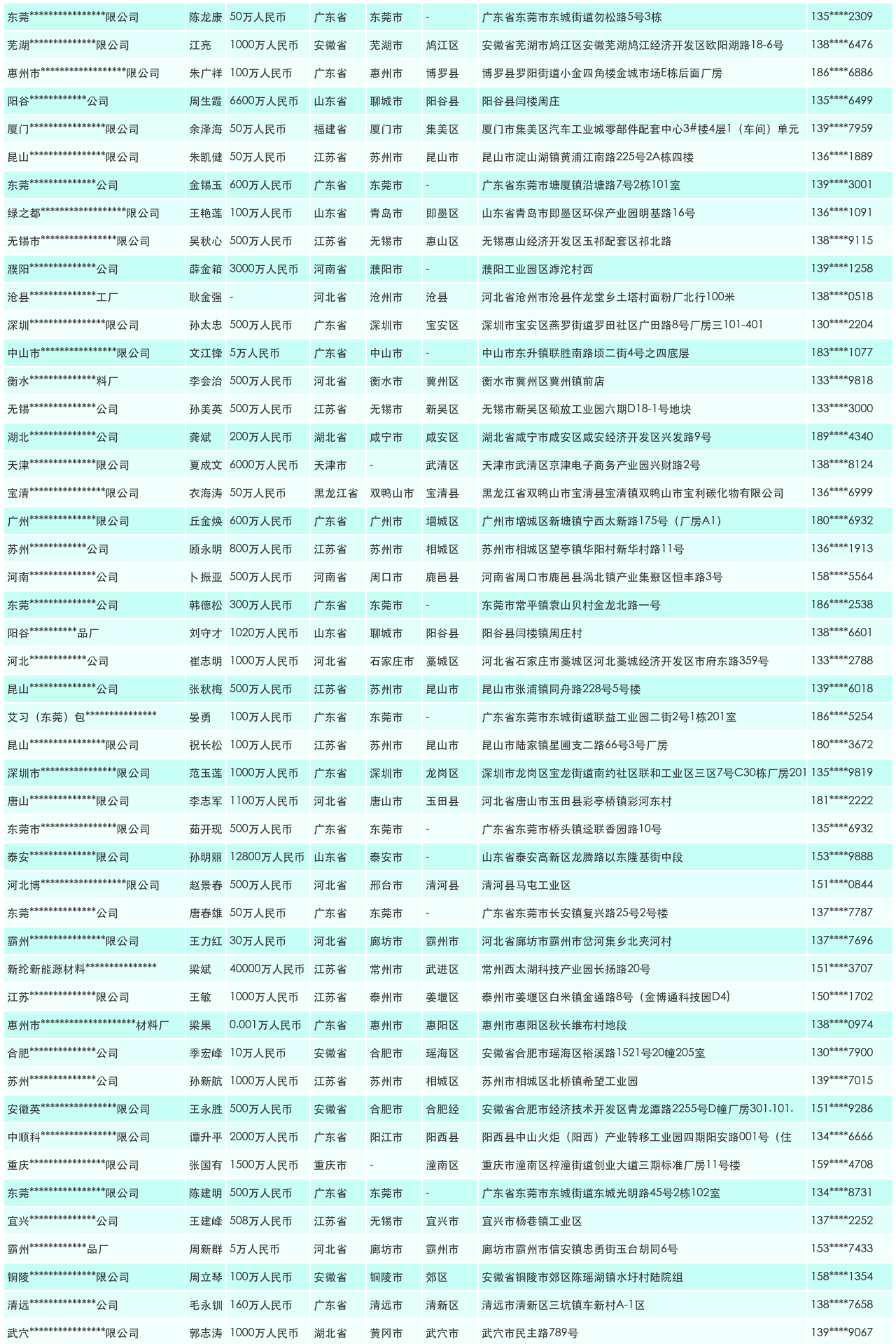 | 东莞****************限公司 | 陈龙康 | 50万人民币 | 广东省 | 东莞市 | - | 广东省东莞市东城街道勿松路5号3栋 | 135****2309 |
|---|---|---|---|---|---|---|---|
| 芜湖**************限公司 | 江亮 | 1000万人民币 | 安徽省 | 芜湖市 | 鸠江区 | 安徽省芜湖市鸠江区安徽芜湖鸠江经济开发区欧阳湖路18-6号 | 138****6476 |
| 惠州市******************限公司 | 朱广祥 | 100万人民币 | 广东省 | 惠州市 | 博罗县 | 博罗县罗阳街道小金四角楼金城市场E栋后面厂房 | 186****6886 |
| 阳谷************公司 | 周生霞 | 6600万人民币 | 山东省 | 聊城市 | 阳谷县 | 阳谷县闫楼周庄 | 135****6499 |
| 厦门****************限公司 | 余泽海 | 50万人民币 | 福建省 | 厦门市 | 集美区 | 厦门市集美区汽车工业城零部件配套中心3#楼4层1（车间）单元 | 139****7959 |
| 昆山****************限公司 | 朱凯健 | 50万人民币 | 江苏省 | 苏州市 | 昆山市 | 昆山市淀山湖镇黄浦江南路225号2A栋四楼 | 136****1889 |
| 东莞**************公司 | 金锡玉 | 600万人民币 | 广东省 | 东莞市 | - | 广东省东莞市塘厦镇沿塘路7号2栋101室 | 139****3001 |
| 绿之都******************限公司 | 王艳莲 | 100万人民币 | 山东省 | 青岛市 | 即墨区 | 山东省青岛市即墨区环保产业园明基路16号 | 136****1091 |
| 无锡市****************限公司 | 吴秋心 | 500万人民币 | 江苏省 | 无锡市 | 惠山区 | 无锡惠山经济开发区玉祁配套区祁北路 | 138****9115 |
| 濮阳**************公司 | 薛金箱 | 3000万人民币 | 河南省 | 濮阳市 | - | 濮阳工业园区滹沱村西 | 139****1258 |
| 沧县**************工厂 | 耿金强 | - | 河北省 | 沧州市 | 沧县 | 河北省沧州市沧县仵龙堂乡土塔村面粉厂北行100米 | 138****0518 |
| 深圳****************限公司 | 孙太忠 | 500万人民币 | 广东省 | 深圳市 | 宝安区 | 深圳市宝安区燕罗街道罗田社区广田路8号厂房三101-401 | 130****2204 |
| 中山市****************限公司 | 文江锋 | 5万人民币 | 广东省 | 中山市 | - | 中山市东升镇联胜南路顷二街4号之四底层 | 183****1077 |
| 衡水**************料厂 | 李会治 | 500万人民币 | 河北省 | 衡水市 | 冀州区 | 衡水市冀州区冀州镇前店 | 133****9818 |
| 无锡**************公司 | 孙美英 | 500万人民币 | 江苏省 | 无锡市 | 新吴区 | 无锡市新吴区硕放工业园六期D18-1号地块 | 133****3000 |
| 湖北**************公司 | 龚斌 | 200万人民币 | 湖北省 | 咸宁市 | 咸安区 | 湖北省咸宁市咸安区咸安经济开发区兴发路9号 | 189****4340 |
| 天津**************限公司 | 夏成文 | 6000万人民币 | 天津市 | - | 武清区 | 天津市武清区京津电子商务产业园兴财路2号 | 138****8124 |
| 宝清****************限公司 | 衣海涛 | 50万人民币 | 黑龙江省 | 双鸭山市 | 宝清县 | 黑龙江省双鸭山市宝清县宝清镇双鸭山市宝利碳化物有限公司 | 136****6999 |
| 广州**************限公司 | 丘金焕 | 600万人民币 | 广东省 | 广州市 | 增城区 | 广州市增城区新塘镇宁西太新路175号（厂房A1） | 180****6932 |
| 苏州************公司 | 顾永明 | 800万人民币 | 江苏省 | 苏州市 | 相城区 | 苏州市相城区望亭镇华阳村新华村路11号 | 136****1913 |
| 河南**************公司 | 卜振亚 | 500万人民币 | 河南省 | 周口市 | 鹿邑县 | 河南省周口市鹿邑县涡北镇产业集聚区恒丰路3号 | 158****5564 |
| 东莞**************公司 | 韩德松 | 300万人民币 | 广东省 | 东莞市 | - | 东莞市常平镇袁山贝村金龙北路一号 | 186****2538 |
| 阳谷**********品厂 | 刘守才 | 1020万人民币 | 山东省 | 聊城市 | 阳谷县 | 阳谷县闫楼镇周庄村 | 138****6601 |
| 河北************公司 | 崔志明 | 1000万人民币 | 河北省 | 石家庄市 | 藁城区 | 河北省石家庄市藁城区河北藁城经济开发区市府东路359号 | 133****2788 |
| 昆山**************公司 | 张秋梅 | 500万人民币 | 江苏省 | 苏州市 | 昆山市 | 昆山市张浦镇同舟路228号5号楼 | 139****6018 |
| 艾习（东莞）包*************** | 晏勇 | 100万人民币 | 广东省 | 东莞市 | - | 广东省东莞市东城街道联益工业园二街2号1栋201室 | 186****5254 |
| 昆山****************限公司 | 祝长松 | 100万人民币 | 江苏省 | 苏州市 | 昆山市 | 昆山市陆家镇星圃支二路66号3号厂房 | 180****3672 |
| 深圳市****************限公司 | 范玉莲 | 1000万人民币 | 广东省 | 深圳市 | 龙岗区 | 深圳市龙岗区宝龙街道南约社区联和工业区三区7号C30栋厂房201 | 135****9819 |
| 唐山**************限公司 | 李志军 | 1100万人民币 | 河北省 | 唐山市 | 玉田县 | 河北省唐山市玉田县彩亭桥镇彩河东村 | 181****2222 |
| 东莞市****************限公司 | 茹开现 | 500万人民币 | 广东省 | 东莞市 | - | 广东省东莞市桥头镇迳联香园路10号 | 135****6932 |
| 泰安**************限公司 | 孙明丽 | 12800万人民币 | 山东省 | 泰安市 | - | 山东省泰安高新区龙腾路以东隆基街中段 | 153****9888 |
| 河北博******************限公司 | 赵景春 | 500万人民币 | 河北省 | 邢台市 | 清河县 | 清河县马屯工业区 | 151****0844 |
| 东莞**************公司 | 唐春雄 | 50万人民币 | 广东省 | 东莞市 | - | 广东省东莞市长安镇复兴路25号2号楼 | 137****7787 |
| 霸州****************限公司 | 王力红 | 30万人民币 | 河北省 | 廊坊市 | 霸州市 | 河北省廊坊市霸州市岔河集乡北夹河村 | 137****7696 |
| 新纶新能源材料*************** | 梁斌 | 40000万人民币 | 江苏省 | 常州市 | 武进区 | 常州西太湖科技产业园长扬路20号 | 151****3707 |
| 江苏**************限公司 | 王敏 | 1000万人民币 | 江苏省 | 泰州市 | 姜堰区 | 泰州市姜堰区白米镇金通路8号（金博通科技园D4） | 150****1702 |
| 惠州市********************材料厂 | 梁果 | 0.001万人民币 | 广东省 | 惠州市 | 惠阳区 | 惠州市惠阳区秋长维布村地段 | 138****0974 |
| 合肥**************公司 | 季宏峰 | 10万人民币 | 安徽省 | 合肥市 | 瑶海区 | 安徽省合肥市瑶海区裕溪路1521号20幢205室 | 130****7900 |
| 苏州**************公司 | 孙新航 | 1000万人民币 | 江苏省 | 苏州市 | 相城区 | 苏州市相城区北桥镇希望工业园 | 139****7015 |
| 安徽英****************限公司 | 王永胜 | 500万人民币 | 安徽省 | 合肥市 | 合肥经 | 安徽省合肥市经济技术开发区青龙潭路2255号D幢厂房301.101. | 151****9286 |
| 中顺科****************限公司 | 谭升平 | 2000万人民币 | 广东省 | 阳江市 | 阳西县 | 阳西县中山火炬（阳西）产业转移工业园四期阳安路001号（住 | 134****6666 |
| 重庆****************限公司 | 张国有 | 1500万人民币 | 重庆市 | - | 潼南区 | 重庆市潼南区梓潼街道创业大道三期标准厂房11号楼 | 159****4708 |
| 东莞****************限公司 | 陈建明 | 500万人民币 | 广东省 | 东莞市 | - | 广东省东莞市东城街道东城光明路45号2栋102室 | 134****8731 |
| 宜兴**************公司 | 王建峰 | 508万人民币 | 江苏省 | 无锡市 | 宜兴市 | 宜兴市杨巷镇工业区 | 137****2252 |
| 霸州************品厂 | 周新群 | 5万人民币 | 河北省 | 廊坊市 | 霸州市 | 廊坊市霸州市信安镇忠勇街玉台胡同6号 | 153****7433 |
| 铜陵**************限公司 | 周立琴 | 100万人民币 | 安徽省 | 铜陵市 | 郊区 | 安徽省铜陵市郊区陈瑶湖镇水圩村陆院组 | 158****1354 |
| 清远**************公司 | 毛永钏 | 160万人民币 | 广东省 | 清远市 | 清新区 | 清远市清新区三坑镇车新村A-1区 | 138****7658 |
| 武穴****************限公司 | 郭志涛 | 1000万人民币 | 湖北省 | 黄冈市 | 武穴市 | 武穴市民主路789号 | 139****9067 |